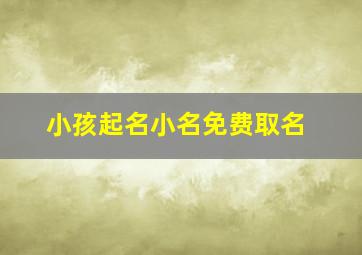 小孩起名小名免费取名